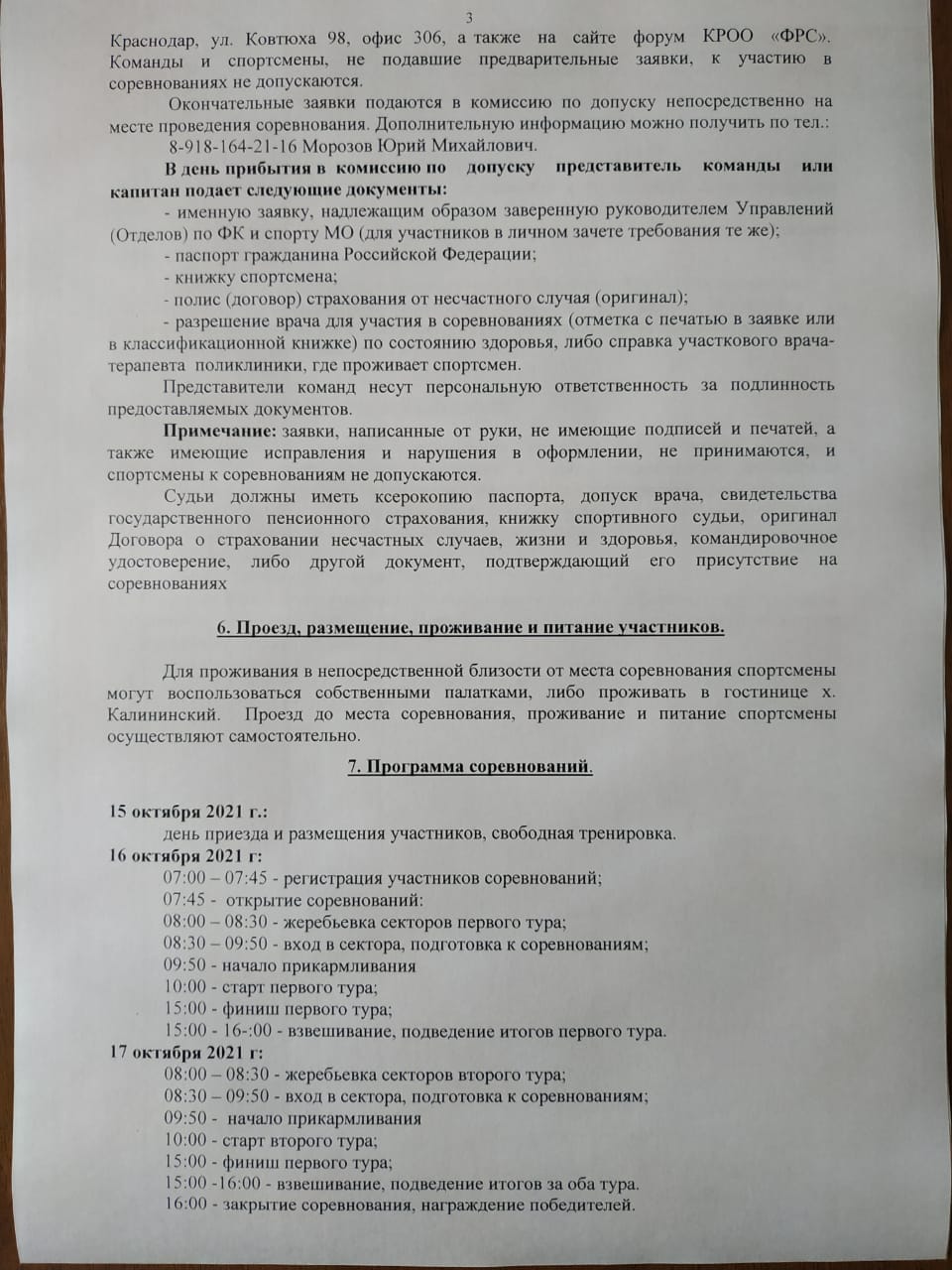 3

Краснодар, ул. Ковтюха 98, офис 306, а также на сайте форум КРОО «ФРС». Команды и спортсмены, не подавшие предварительные заявки, к участию в соревнованиях не допускаются.

Окончательные заявки подаются в комиссию по допуску непосредственно на месте проведения соревнования. Дополнительную информацию можно получить по тел.:
8-918-164-21-16 Морозов Юрий Михайлович.

В день прибытия в комиссию по допуску представитель команды или капитан подает следующие документы:

- именную заявку, надлежащим образом заверенную руководителем Управлений (Отделов) по ФК и спорту МО (для участников в личном зачете требования те же);

- паспорт гражданина Российской Федерации;

- книжку спортсмена;

- полис (договор) страхования от несчастного случая (оригинал);

- разрешение врача для участия в соревнованиях (отметка с печатью в заявке или в классификационной книжке) по состоянию здоровья, либо справка участкового врача-терапевта поликлиники, где проживает спортсмен.

Представители команд несут персональную ответственность за подлинность предоставляемых документов.

Примечание: заявки, написанные от руки, не имеющие подписей и печатей, а также имеющие исправления и нарушения в оформлении, не принимаются, и спортсмены к соревнованиям не допускаются.

Судьи должны иметь ксерокопию паспорта, допуск врача, свидетельства государственного пенсионного страхования, книжку спортивного судьи, оригинал Договора о страховании несчастных случаев, жизни и здоровья, командировочное удостоверение, либо другой документ, подтверждающий его присутствие на соревнованиях

6. Проезд, размещение, проживание и питание участников.

Для проживания в непосредственной близости от места соревнования спортсмены могут воспользоваться собственными палатками, либо проживать в гостинице х. Калининский. Проезд до места соревнования, проживание и питание спортсмены осуществляют самостоятельно.

7. Программа соревнований.

15 октября 2021 г.:
день приезда и размещения участников, свободная тренировка.
16 октября 2021 г:
07:00 – 07:45 - регистрация участников соревнований;
07:45 - открытие соревнований:
08:00 – 08:30 - жеребьевка секторов первого тура;
08:30 – 09:50 - вход в сектора, подготовка к соревнованиям;
09:50 - начало прикармливания
10:00 - старт первого тура;
15:00 - финиш первого тура;
15:00 - 16-:00 - взвешивание, подведение итогов первого тура.
17 октября 2021 г:
08:00 – 08:30 - жеребьевка секторов второго тура;
08:30 – 09:50 - вход в сектора, подготовка к соревнованиям;
09:50 - начало прикармливания
10:00 - старт второго тура;
15:00 - финиш первого тура;
15:00 -16:00 - взвешивание, подведение итогов за оба тура.
16:00 - закрытие соревнования, награждение победителей.